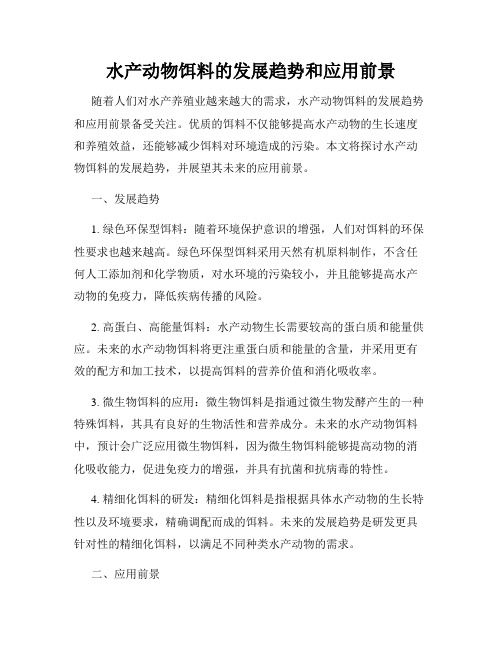 水产动物饵料的发展趋势和应用前景

随着人们对水产养殖业越来越大的需求，水产动物饵料的发展趋势和应用前景备受关注。优质的饵料不仅能够提高水产动物的生长速度和养殖效益，还能够减少饵料对环境造成的污染。本文将探讨水产动物饵料的发展趋势，并展望其未来的应用前景。

一、发展趋势

1. 绿色环保型饵料：随着环境保护意识的增强，人们对饵料的环保性要求也越来越高。绿色环保型饵料采用天然有机原料制作，不含任何人工添加剂和化学物质，对水环境的污染较小，并且能够提高水产动物的免疫力，降低疾病传播的风险。

2. 高蛋白、高能量饵料：水产动物生长需要较高的蛋白质和能量供应。未来的水产动物饵料将更注重蛋白质和能量的含量，并采用更有效的配方和加工技术，以提高饵料的营养价值和消化吸收率。

3. 微生物饵料的应用：微生物饵料是指通过微生物发酵产生的一种特殊饵料，其具有良好的生物活性和营养成分。未来的水产动物饵料中，预计会广泛应用微生物饵料，因为微生物饵料能够提高动物的消化吸收能力，促进免疫力的增强，并具有抗菌和抗病毒的特性。

4. 精细化饵料的研发：精细化饵料是指根据具体水产动物的生长特性以及环境要求，精确调配而成的饵料。未来的发展趋势是研发更具针对性的精细化饵料，以满足不同种类水产动物的需求。

二、应用前景